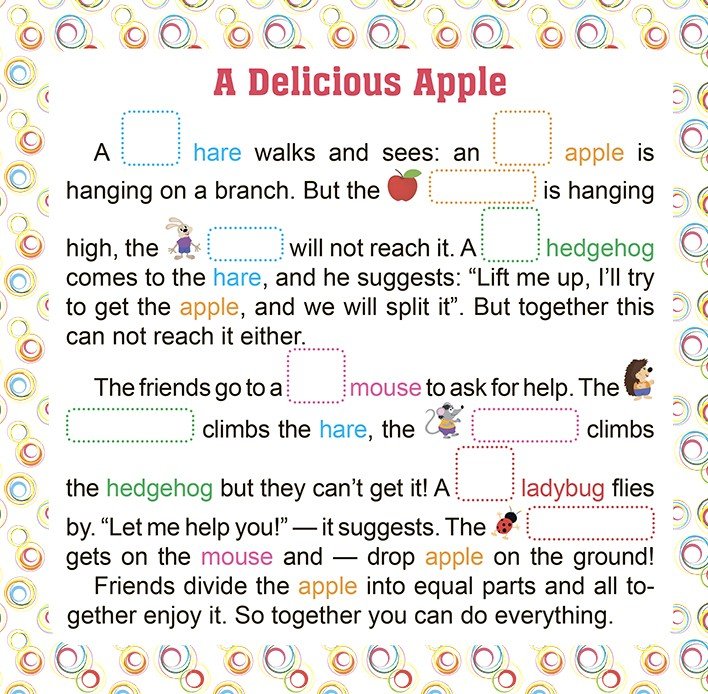 A Delicious Apple

A ____ hare walks and sees: an ____ apple is hanging on a branch. But the ____ is hanging high, the ____ will not reach it. A ____ hedgehog comes to the hare, and he suggests: "Lift me up, I'll try to get the apple, and we will split it". But together this can not reach it either.

The friends go to a ____ mouse to ask for help. The ____ climbs the hare, the ____ climbs the hedgehog but they can't get it! A ____ ladybug flies by. "Let me help you!" — it suggests. The ____ gets on the mouse and — drop apple on the ground!

Friends divide the apple into equal parts and all together enjoy it. So together you can do everything.